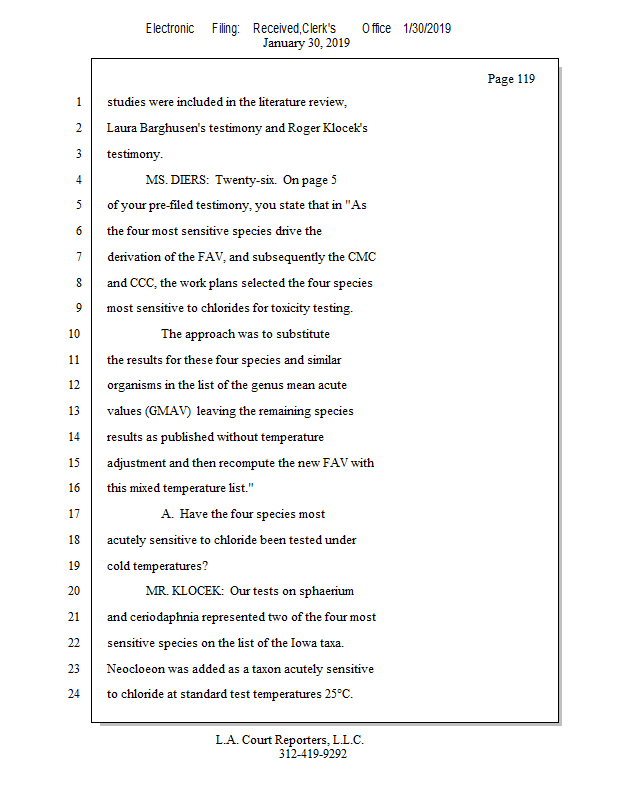 Electronic Filing: Received,Clerk's Office 1/30/2019
January 30, 2019

Page 119

1 studies were included in the literature review,
2 Laura Barghusen's testimony and Roger Klocek's
3 testimony.
4 MS. DIERS: Twenty-six. On page 5
5 of your pre-filed testimony, you state that in "As
6 the four most sensitive species drive the
7 derivation of the FAV, and subsequently the CMC
8 and CCC, the work plans selected the four species
9 most sensitive to chlorides for toxicity testing.
10 The approach was to substitute
11 the results for these four species and similar
12 organisms in the list of the genus mean acute
13 values (GMAV) leaving the remaining species
14 results as published without temperature
15 adjustment and then recompute the new FAV with
16 this mixed temperature list."
17 A. Have the four species most
18 acutely sensitive to chloride been tested under
19 cold temperatures?
20 MR. KLOCEK: Our tests on sphaerium
21 and ceriodaphnia represented two of the four most
22 sensitive species on the list of the Iowa taxa.
23 Neocloeon was added as a taxon acutely sensitive
24 to chloride at standard test temperatures 25°C.

L.A. Court Reporters, L.L.C.
312-419-9292